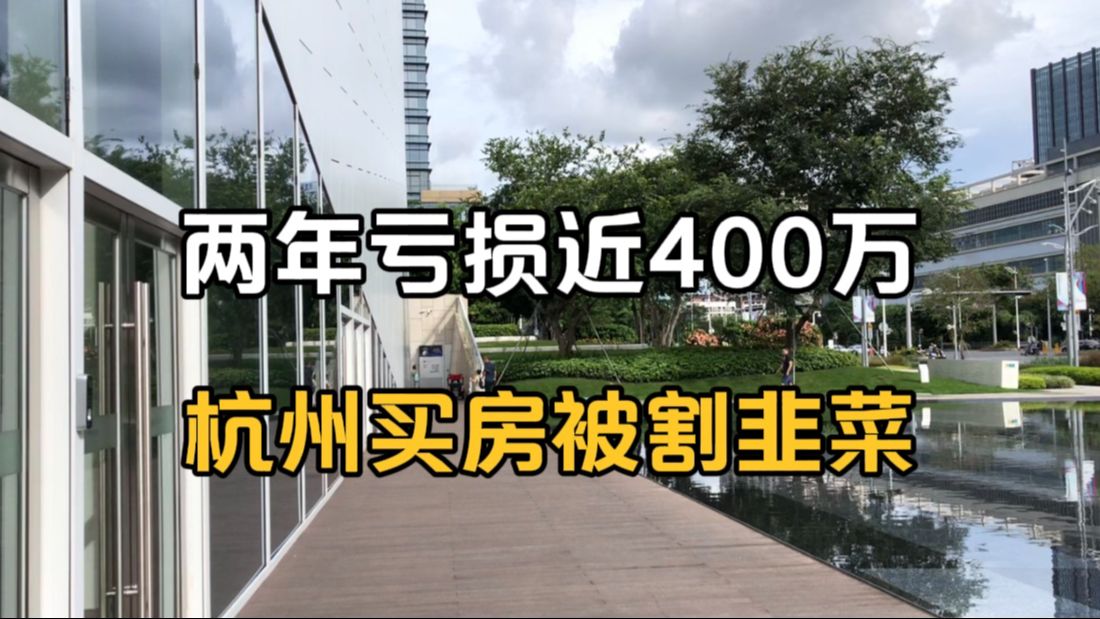 两年亏损近400万

杭州买房被割韭菜